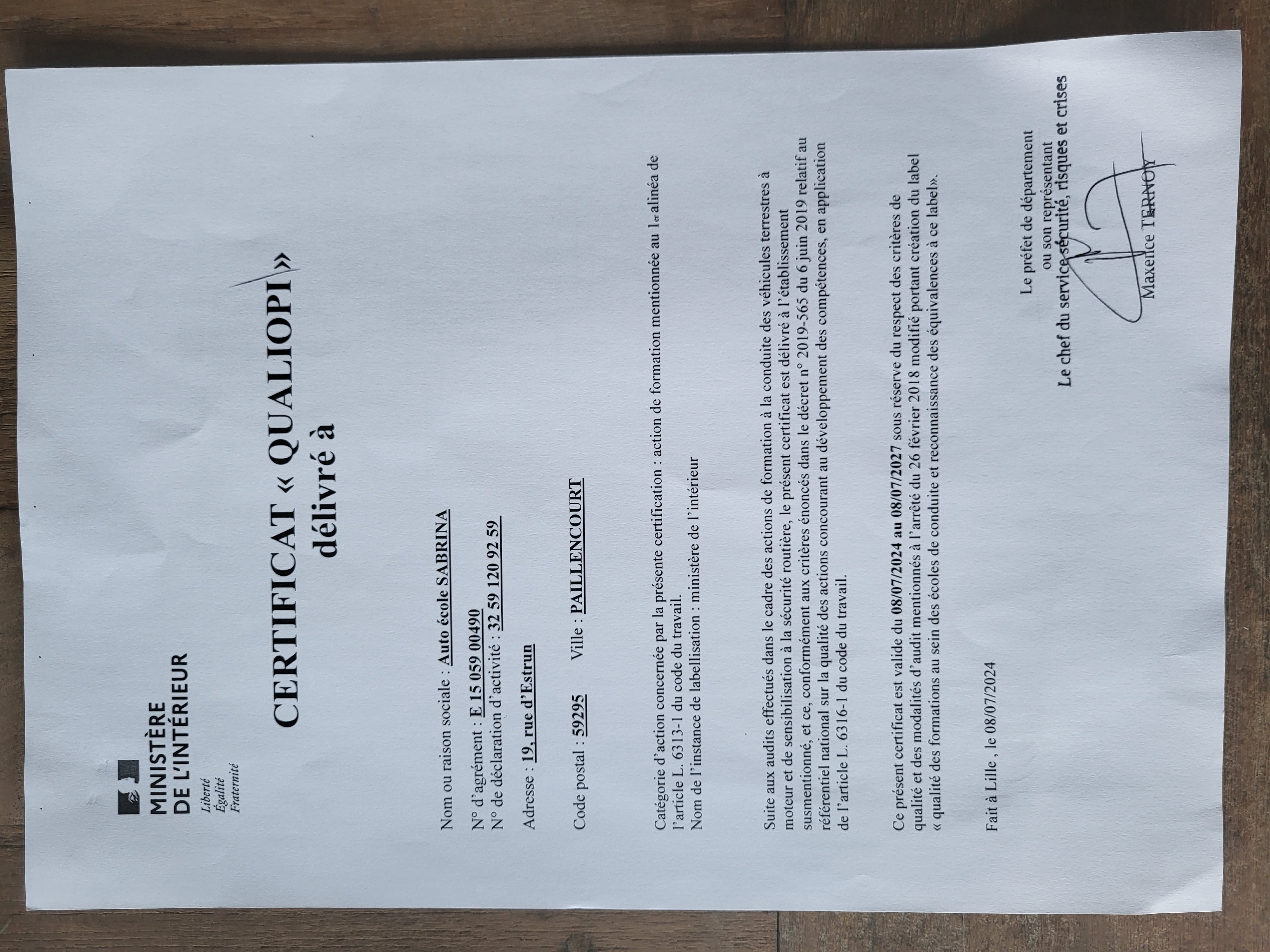 MINISTÈRE DE L'INTÉRIEUR
Liberté
Égalité
Fraternité

CERTIFICAT « QUALIOPI »
délivré à

Nom ou raison sociale : Auto école SABRINA

N° d'agrément : E 15 059 00490
N° de déclaration d'activité : 32 59 120 92 59

Adresse : 19, rue d'Estrun

Code postal : 59295 Ville : PAILLENCOURT

Catégorie d'action concernée par la présente certification : action de formation mentionnée au 1er alinéa de l'article L. 6313-1 du code du travail.
Nom de l'instance de labellisation : ministère de l'intérieur

Suite aux audits effectués dans le cadre des actions de formation à la conduite des véhicules terrestres à moteur et de sensibilisation à la sécurité routière, le présent certificat est délivré à l'établissement susmentionné, et ce, conformément aux critères énoncés dans le décret n° 2019-565 du 6 juin 2019 relatif au référentiel national sur la qualité des actions concourant au développement des compétences, en application de l'article L. 6316-1 du code du travail.

Ce présent certificat est valide du 08/07/2024 au 08/07/2027 sous réserve du respect des critères de qualité et des modalités d'audit mentionnés à l'arrêté du 26 février 2018 modifié portant création du label « qualité des formations au sein des écoles de conduite et reconnaissance des équivalences à ce label».

Fait à Lille , le 08/07/2024

Le préfet de département
ou son représentant
Le chef du service sécurité, risques et crises

Maxence TERNOY